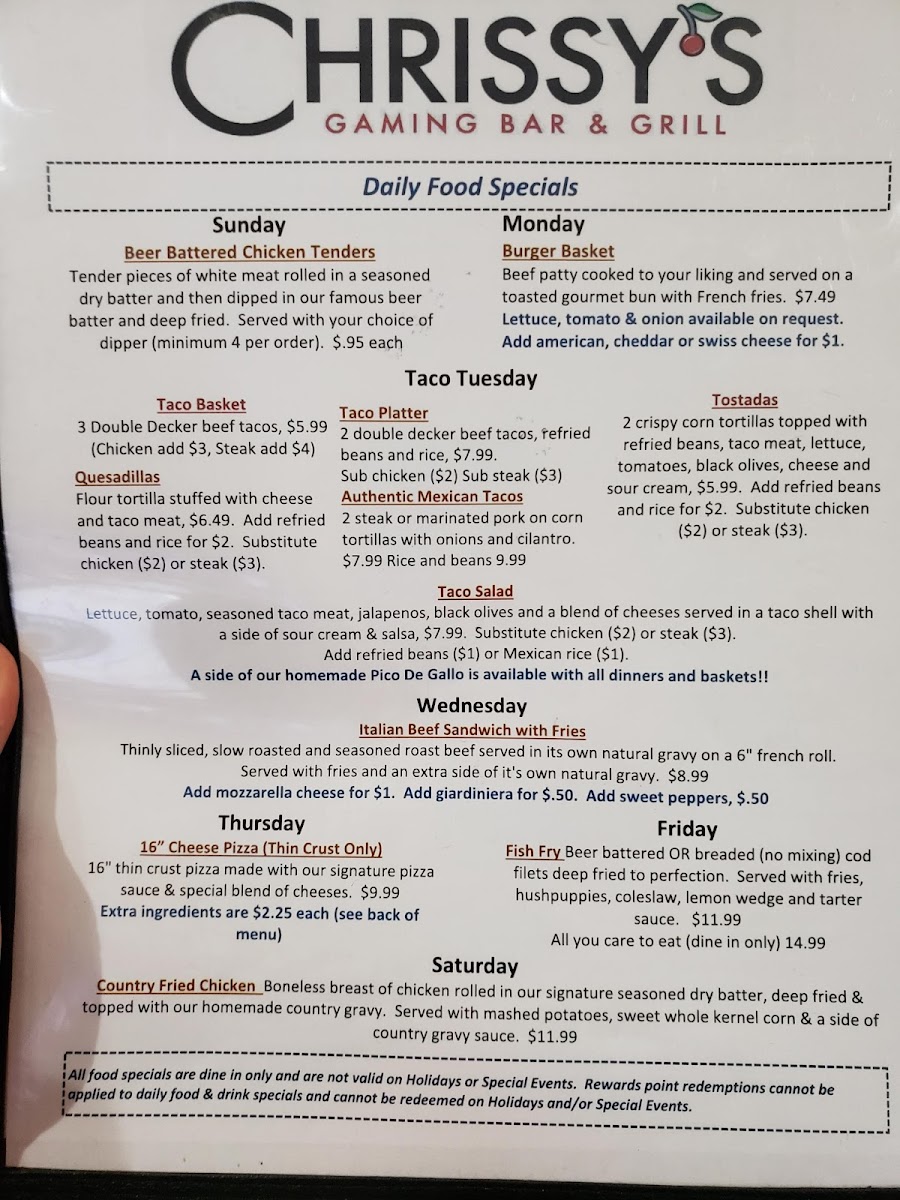 CHRISSY'S
GAMING BAR & GRILL

Daily Food Specials

Sunday
Beer Battered Chicken Tenders
Tender pieces of white meat rolled in a seasoned dry batter and then dipped in our famous beer batter and deep fried. Served with your choice of dipper (minimum 4 per order). $.95 each

Monday
Burger Basket
Beef patty cooked to your liking and served on a toasted gourmet bun with French fries. $7.49
Lettuce, tomato & onion available on request.
Add american, cheddar or swiss cheese for $1.

Taco Tuesday

Taco Basket
3 Double Decker beef tacos, $5.99 (Chicken add $3, Steak add $4)

Quesadillas
Flour tortilla stuffed with cheese and taco meat, $6.49. Add refried beans and rice for $2. Substitute chicken ($2) or steak ($3).

Taco Platter
2 double decker beef tacos, refried beans and rice, $7.99.
Sub chicken ($2) Sub steak ($3)

Authentic Mexican Tacos
2 steak or marinated pork on corn tortillas with onions and cilantro. $7.99 Rice and beans 9.99

Tostadas
2 crispy corn tortillas topped with refried beans, taco meat, lettuce, tomatoes, black olives, cheese and sour cream, $5.99. Add refried beans and rice for $2. Substitute chicken ($2) or steak ($3).

Taco Salad
Lettuce, tomato, seasoned taco meat, jalapenos, black olives and a blend of cheeses served in a taco shell with a side of sour cream & salsa, $7.99. Substitute chicken ($2) or steak ($3).
Add refried beans ($1) or Mexican rice ($1).
A side of our homemade Pico De Gallo is available with all dinners and baskets!!

Wednesday
Italian Beef Sandwich with Fries
Thinly sliced, slow roasted and seasoned roast beef served in its own natural gravy on a 6" french roll. Served with fries and an extra side of it's own natural gravy. $8.99
Add mozzarella cheese for $1. Add giardiniera for $.50. Add sweet peppers, $.50

Thursday
16" Cheese Pizza (Thin Crust Only)
16" thin crust pizza made with our signature pizza sauce & special blend of cheeses. $9.99
Extra ingredients are $2.25 each (see back of menu)

Friday
Fish Fry Beer battered OR breaded (no mixing) cod filets deep fried to perfection. Served with fries, hushpuppies, coleslaw, lemon wedge and tarter sauce. $11.99
All you care to eat (dine in only) 14.99

Saturday
Country Fried Chicken Boneless breast of chicken rolled in our signature seasoned dry batter, deep fried & topped with our homemade country gravy. Served with mashed potatoes, sweet whole kernel corn & a side of country gravy sauce. $11.99

All food specials are dine in only and are not valid on Holidays or Special Events. Rewards point redemptions cannot be applied to daily food & drink specials and cannot be redeemed on Holidays and/or Special Events.